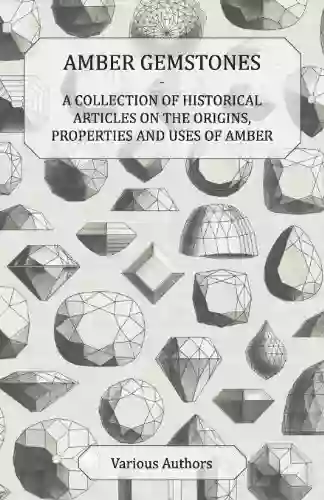 AMBER GEMSTONES
-
A COLLECTION OF HISTORICAL ARTICLES ON THE ORIGINS, PROPERTIES AND USES OF AMBER

Various Authors